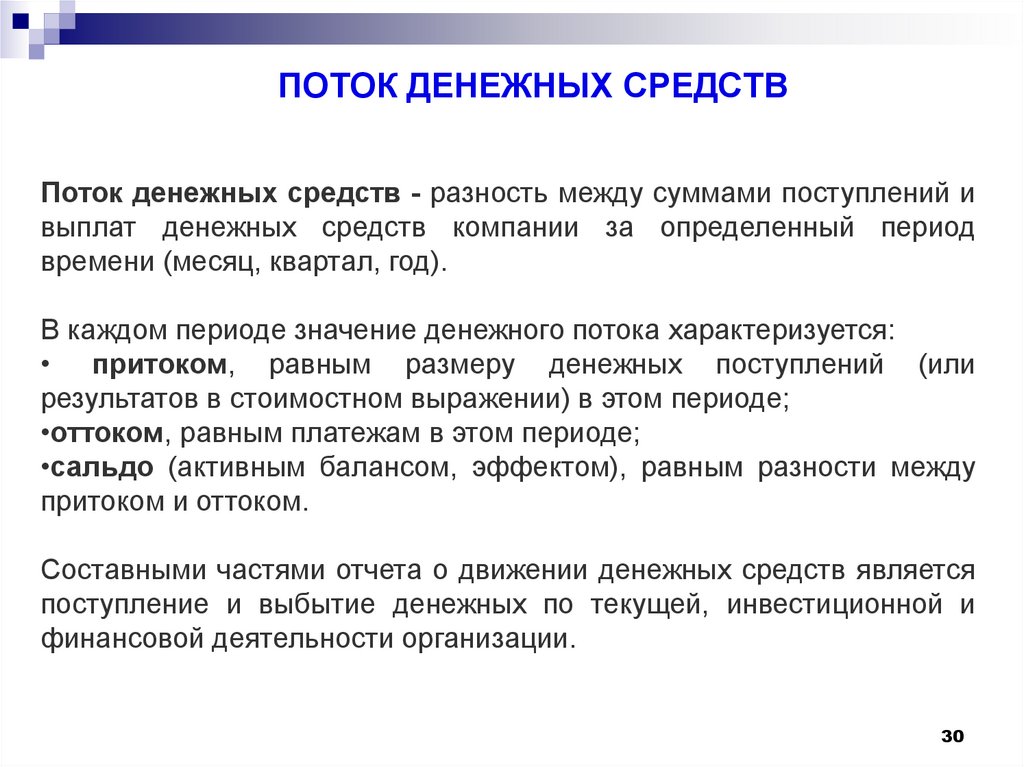 ПОТОК ДЕНЕЖНЫХ СРЕДСТВ

Поток денежных средств - разность между суммами поступлений и выплат денежных средств компании за определенный период времени (месяц, квартал, год).

В каждом периоде значение денежного потока характеризуется:
• притоком, равным размеру денежных поступлений (или результатов в стоимостном выражении) в этом периоде;
•оттоком, равным платежам в этом периоде;
•сальдо (активным балансом, эффектом), равным разности между притоком и оттоком.

Составными частями отчета о движении денежных средств является поступление и выбытие денежных по текущей, инвестиционной и финансовой деятельности организации.

30